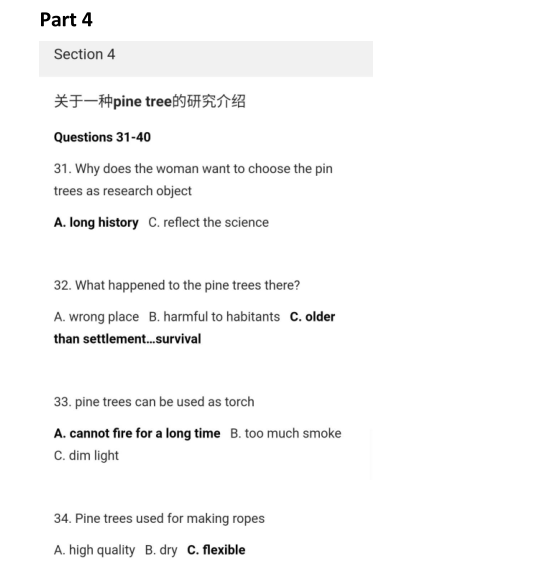 Part 4

Section 4

关于一种pine tree的研究介绍

Questions 31-40

31. Why does the woman want to choose the pin trees as research object

A. long history C. reflect the science

32. What happened to the pine trees there?

A. wrong place B. harmful to habitants C. older than settlement...survival

33. pine trees can be used as torch

A. cannot fire for a long time B. too much smoke C. dim light

34. Pine trees used for making ropes

A. high quality B. dry C. flexible